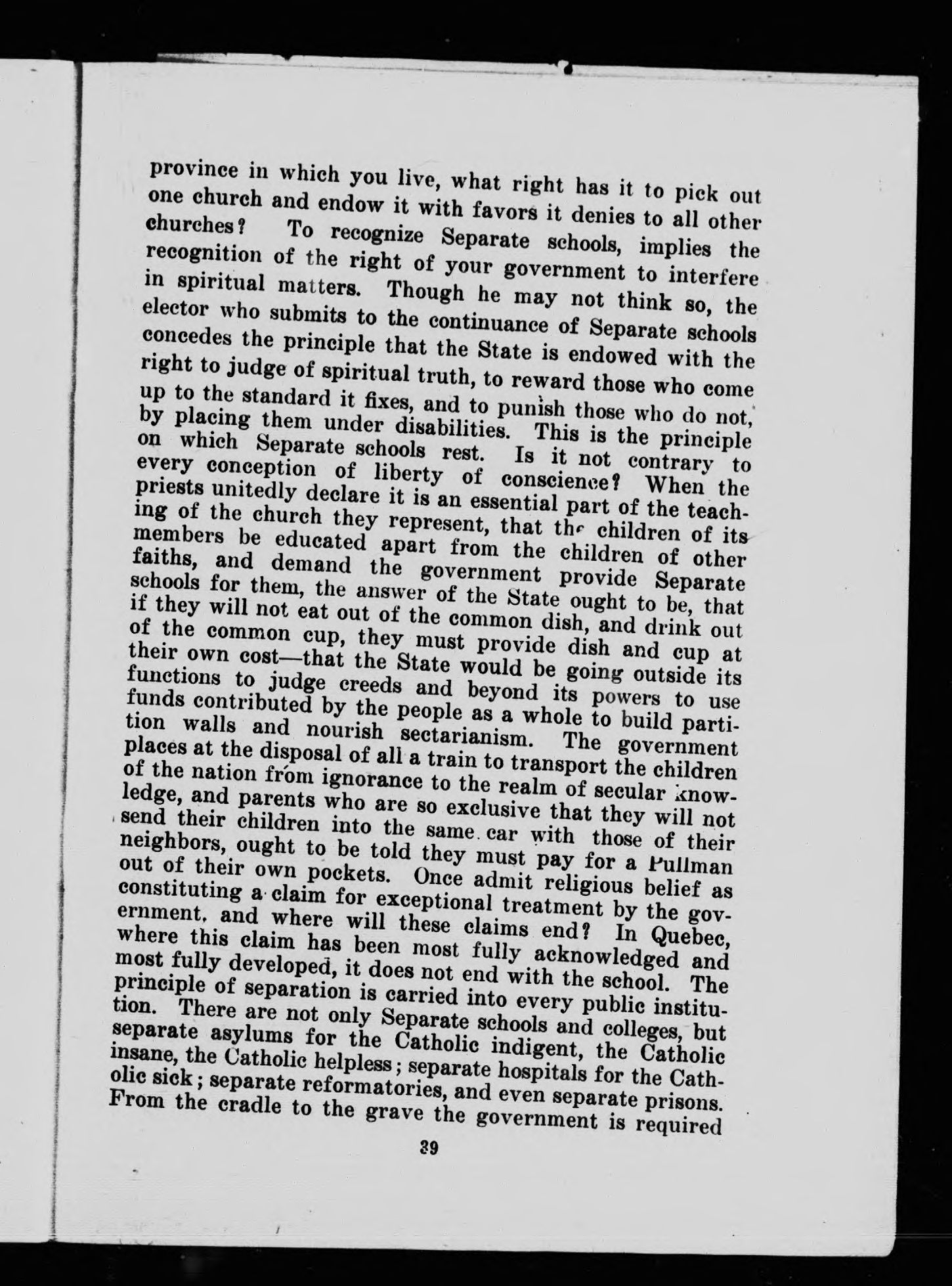 province in which you live, what right has it to pick out one church and endow it with favors it denies to all other churches? To recognize Separate schools, implies the recognition of the right of your government to interfere in spiritual matters. Though he may not think so, the elector who submits to the continuance of Separate schools concedes the principle that the State is endowed with the right to judge of spiritual truth, to reward those who come up to the standard it fixes, and to punish those who do not, by placing them under disabilities. This is the principle on which Separate schools rest. Is it not contrary to every conception of liberty of conscience? When the priests unitedly declare it is an essential part of the teaching of the church they represent, that the children of its members be educated apart from the children of other faiths, and demand the government provide Separate schools for them, the answer of the State ought to be, that if they will not eat out of the common dish, and drink out of the common cup, they must provide dish and cup at their own cost—that the State would be going outside its functions to judge creeds and beyond its powers to use funds contributed by the people as a whole to build partition walls and nourish sectarianism. The government places at the disposal of all a train to transport the children of the nation from ignorance to the realm of secular knowledge, and parents who are so exclusive that they will not send their children into the same car with those of their neighbors, ought to be told they must pay for a Pullman out of their own pockets. Once admit religious belief as constituting a claim for exceptional treatment by the government, and where will these claims end? In Quebec, where this claim has been most fully acknowledged and most fully developed, it does not end with the school. The principle of separation is carried into every public institution. There are not only Separate schools and colleges, but separate asylums for the Catholic indigent, the Catholic insane, the Catholic helpless; separate hospitals for the Catholic sick; separate reformatories, and even separate prisons. From the cradle to the grave the government is required

39